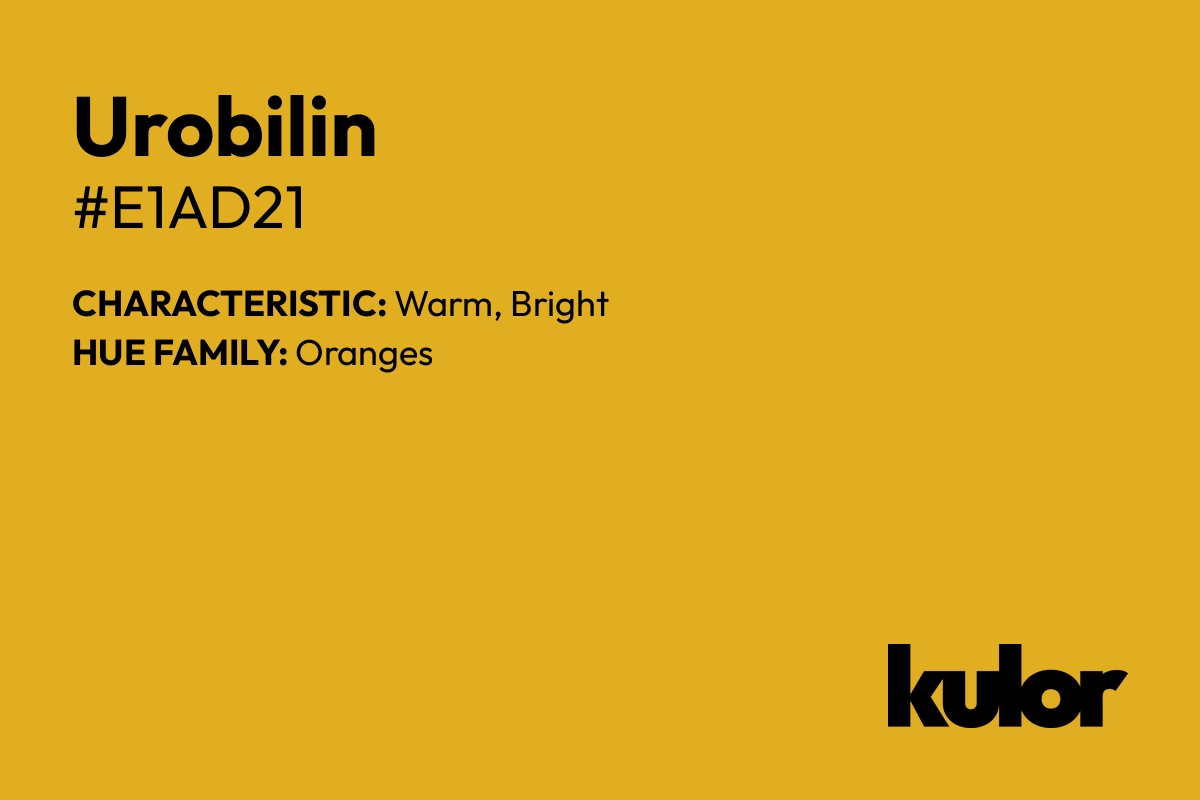 Urobilin
#E1AD21

CHARACTERISTIC: Warm, Bright
HUE FAMILY: Oranges

kulor